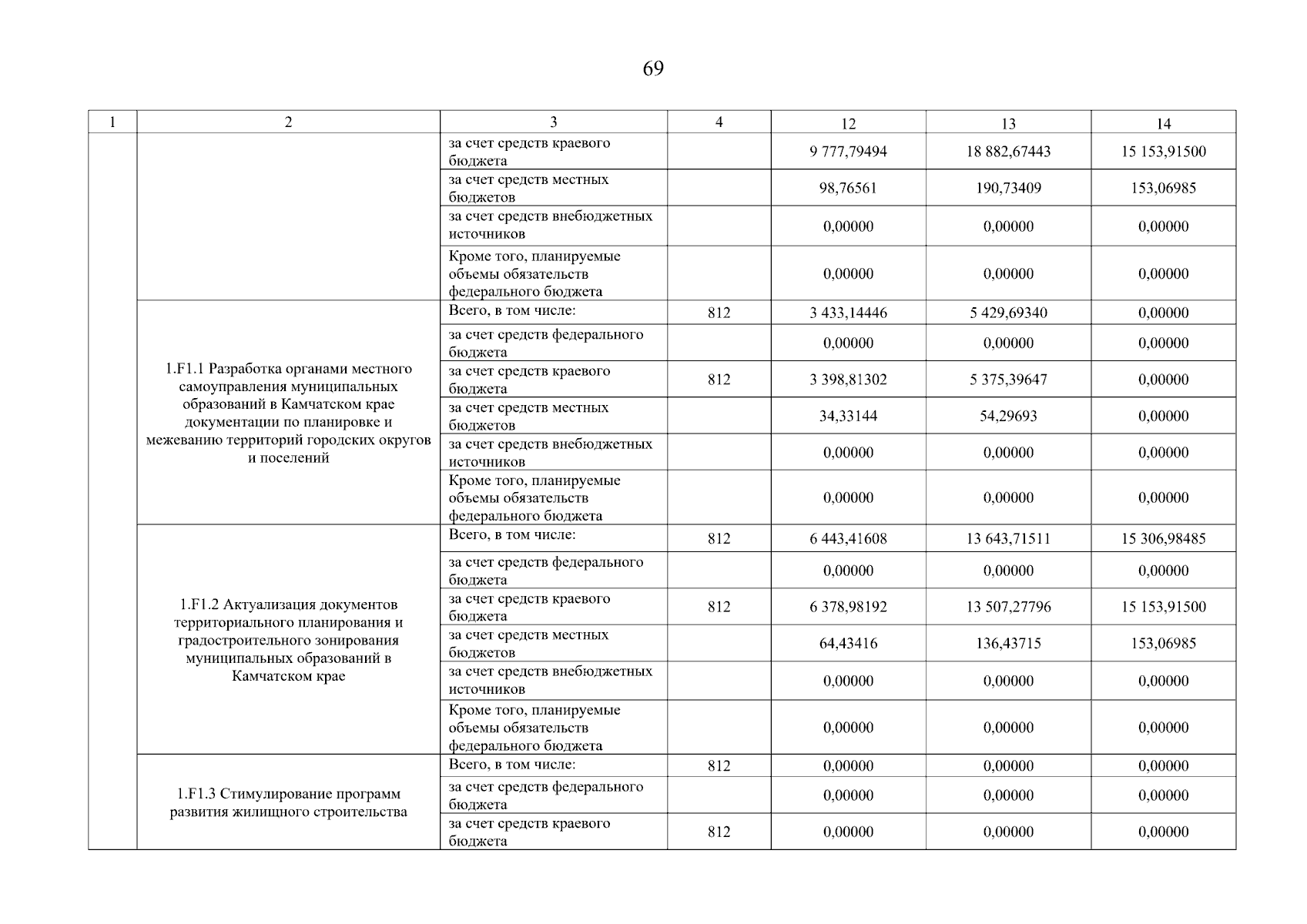 69

| 1 | 2 | 3 | 4 | 12 | 13 | 14 |
|---|---|---|---|---|---|---|
| | | за счет средств краевого бюджета | | 9 777,79494 | 18 882,67443 | 15 153,91500 |
| | | за счет средств местных бюджетов | | 98,76561 | 190,73409 | 153,06985 |
| | | за счет средств внебюджетных источников | | 0,00000 | 0,00000 | 0,00000 |
| | | Кроме того, планируемые объемы обязательств федерального бюджета | | 0,00000 | 0,00000 | 0,00000 |
| | 1.F1.1 Разработка органами местного самоуправления муниципальных образований в Камчатском крае документации по планировке и межеванию территорий городских округов и поселений | Всего, в том числе: | 812 | 3 433,14446 | 5 429,69340 | 0,00000 |
| | | за счет средств федерального бюджета | | 0,00000 | 0,00000 | 0,00000 |
| | | за счет средств краевого бюджета | 812 | 3 398,81302 | 5 375,39647 | 0,00000 |
| | | за счет средств местных бюджетов | | 34,33144 | 54,29693 | 0,00000 |
| | | за счет средств внебюджетных источников | | 0,00000 | 0,00000 | 0,00000 |
| | | Кроме того, планируемые объемы обязательств федерального бюджета | | 0,00000 | 0,00000 | 0,00000 |
| | 1.F1.2 Актуализация документов территориального планирования и градостроительного зонирования муниципальных образований в Камчатском крае | Всего, в том числе: | 812 | 6 443,41608 | 13 643,71511 | 15 306,98485 |
| | | за счет средств федерального бюджета | | 0,00000 | 0,00000 | 0,00000 |
| | | за счет средств краевого бюджета | 812 | 6 378,98192 | 13 507,27796 | 15 153,91500 |
| | | за счет средств местных бюджетов | | 64,43416 | 136,43715 | 153,06985 |
| | | за счет средств внебюджетных источников | | 0,00000 | 0,00000 | 0,00000 |
| | | Кроме того, планируемые объемы обязательств федерального бюджета | | 0,00000 | 0,00000 | 0,00000 |
| | 1.F1.3 Стимулирование программ развития жилищного строительства | Всего, в том числе: | 812 | 0,00000 | 0,00000 | 0,00000 |
| | | за счет средств федерального бюджета | | 0,00000 | 0,00000 | 0,00000 |
| | | за счет средств краевого бюджета | 812 | 0,00000 | 0,00000 | 0,00000 |